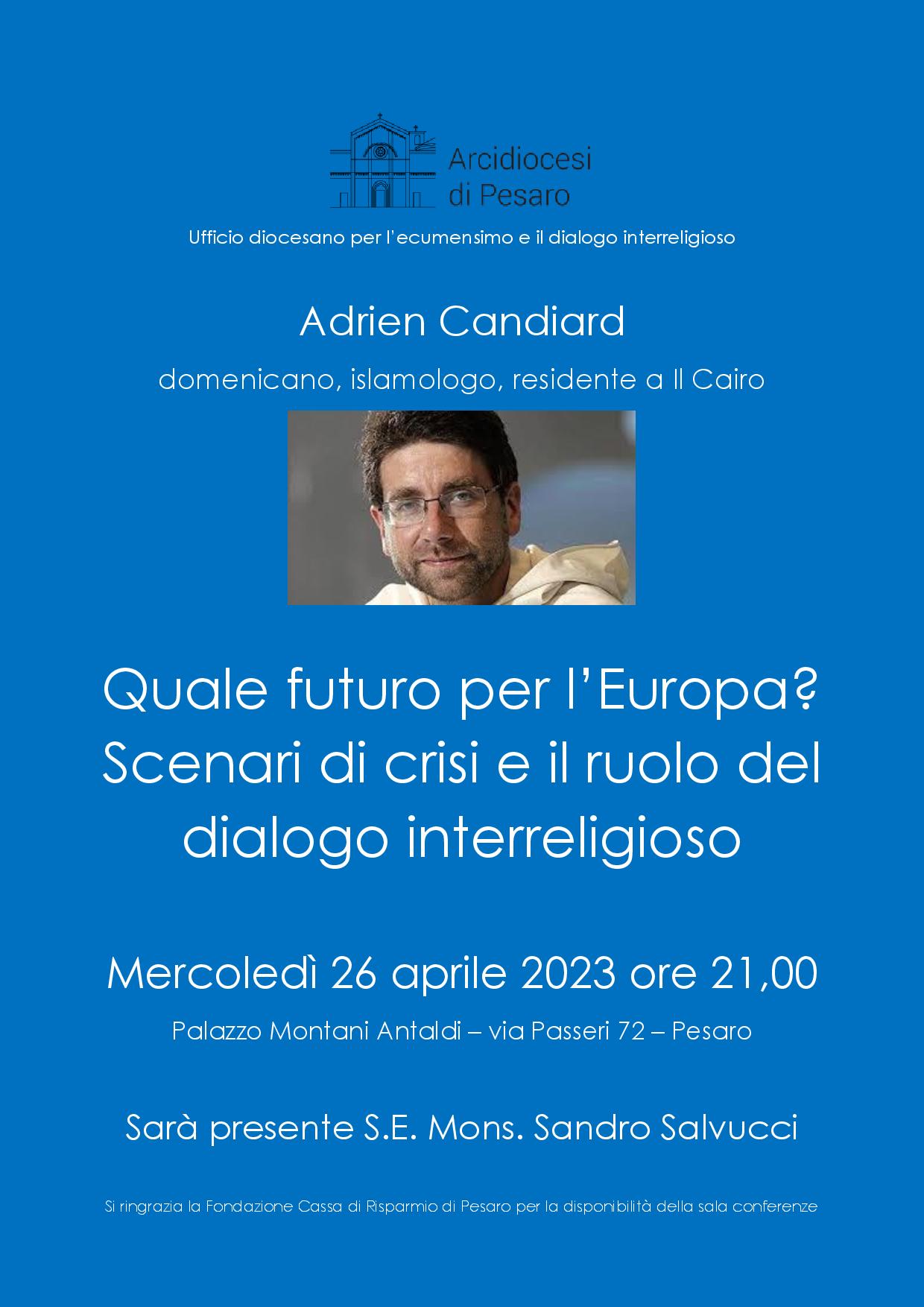 Arcidiocesi di Pesaro

Ufficio diocesano per l'ecumensimo e il dialogo interreligioso

Adrien Candiard

domenicano, islamologo, residente a Il Cairo

Quale futuro per l'Europa? Scenari di crisi e il ruolo del dialogo interreligioso

Mercoledì 26 aprile 2023 ore 21,00

Palazzo Montani Antaldi – via Passeri 72 – Pesaro

Sarà presente S.E. Mons. Sandro Salvucci

Si ringrazia la Fondazione Cassa di Risparmio di Pesaro per la disponibilità della sala conferenze